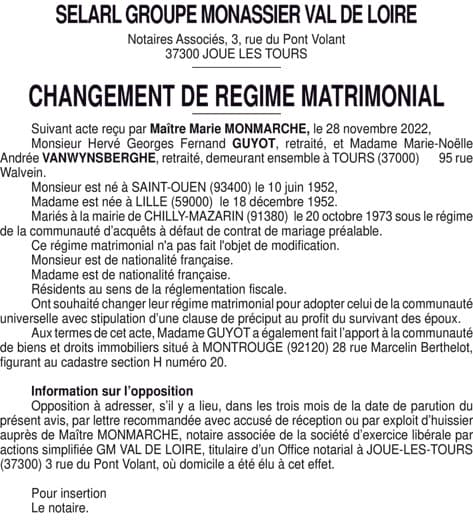 SELARL GROUPE MONASSIER VAL DE LOIRE

Notaires Associés, 3, rue du Pont Volant
37300 JOUE LES TOURS

CHANGEMENT DE REGIME MATRIMONIAL

Suivant acte reçu par Maître Marie MONMARCHE, le 28 novembre 2022,

Monsieur Hervé Georges Fernand GUYOT, retraité, et Madame Marie-Noëlle Andrée VANWYNSBERGHE, retraité, demeurant ensemble à TOURS (37000) 95 rue Walvein.

Monsieur est né à SAINT-OUEN (93400) le 10 juin 1952,

Madame est née à LILLE (59000) le 18 décembre 1952.

Mariés à la mairie de CHILLY-MAZARIN (91380) le 20 octobre 1973 sous le régime de la communauté d'acquêts à défaut de contrat de mariage préalable.

Ce régime matrimonial n'a pas fait l'objet de modification.

Monsieur est de nationalité française.

Madame est de nationalité française.

Résidents au sens de la réglementation fiscale.

Ont souhaité changer leur régime matrimonial pour adopter celui de la communauté universelle avec stipulation d'une clause de préciput au profit du survivant des époux.

Aux termes de cet acte, Madame GUYOT a également fait l'apport à la communauté de biens et droits immobiliers situé à MONTROUGE (92120) 28 rue Marcelin Berthelot, figurant au cadastre section H numéro 20.

Information sur l'opposition

Opposition à adresser, s'il y a lieu, dans les trois mois de la date de parution du présent avis, par lettre recommandée avec accusé de réception ou par exploit d'huissier auprès de Maître MONMARCHE, notaire associée de la société d'exercice libérale par actions simplifiée GM VAL DE LOIRE, titulaire d'un Office notarial à JOUE-LES-TOURS (37300) 3 rue du Pont Volant, où domicile a été élu à cet effet.

Pour insertion
Le notaire.